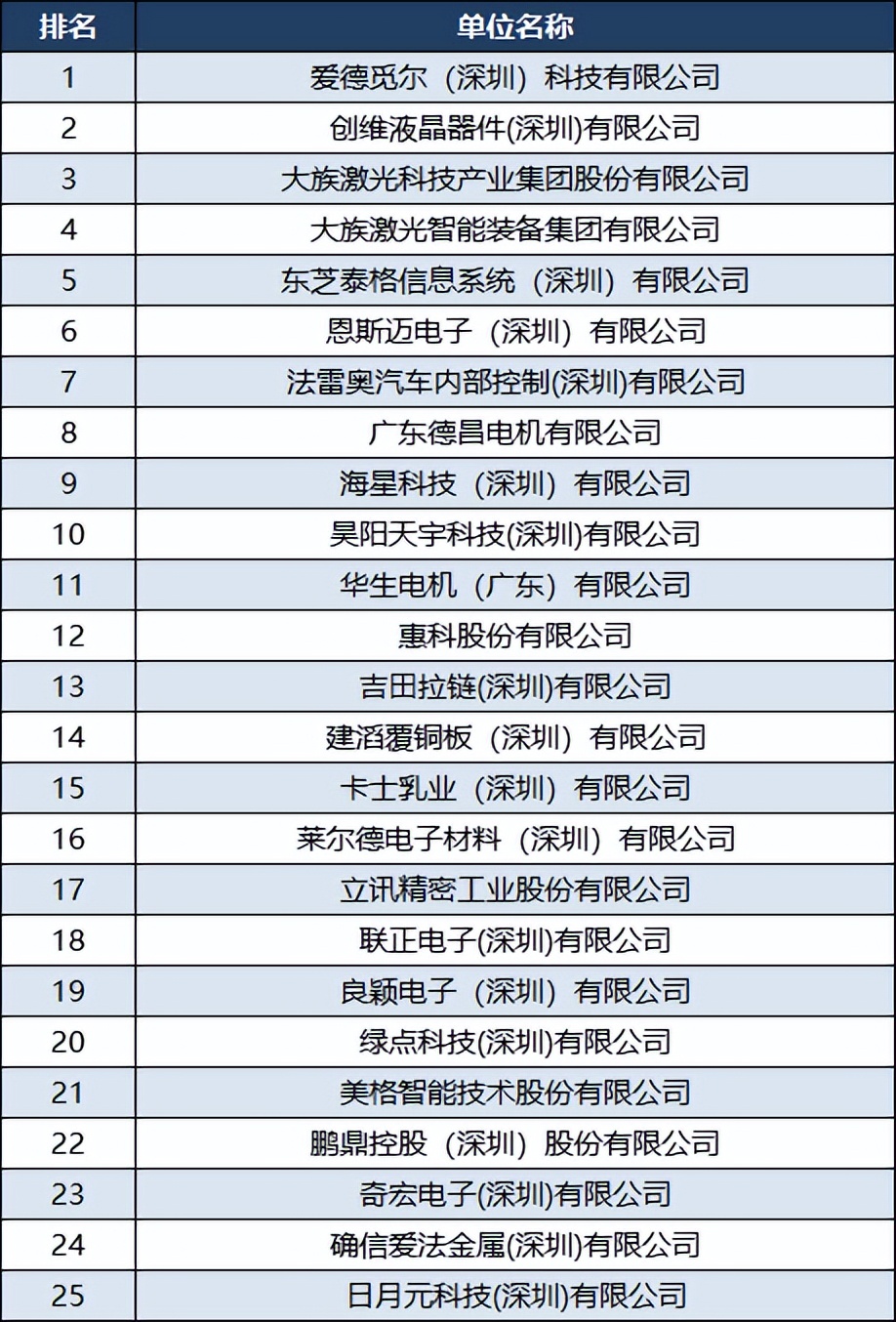 | 排名 | 单位名称 |
|---|---|
| 1 | 爱德觅尔（深圳）科技有限公司 |
| 2 | 创维液晶器件(深圳)有限公司 |
| 3 | 大族激光科技产业集团股份有限公司 |
| 4 | 大族激光智能装备集团有限公司 |
| 5 | 东芝泰格信息系统（深圳）有限公司 |
| 6 | 恩斯迈电子（深圳）有限公司 |
| 7 | 法雷奥汽车内部控制(深圳)有限公司 |
| 8 | 广东德昌电机有限公司 |
| 9 | 海星科技（深圳）有限公司 |
| 10 | 昊阳天宇科技(深圳)有限公司 |
| 11 | 华生电机（广东）有限公司 |
| 12 | 惠科股份有限公司 |
| 13 | 吉田拉链(深圳)有限公司 |
| 14 | 建滔覆铜板（深圳）有限公司 |
| 15 | 卡士乳业（深圳）有限公司 |
| 16 | 莱尔德电子材料（深圳）有限公司 |
| 17 | 立讯精密工业股份有限公司 |
| 18 | 联正电子(深圳)有限公司 |
| 19 | 良颖电子（深圳）有限公司 |
| 20 | 绿点科技(深圳)有限公司 |
| 21 | 美格智能技术股份有限公司 |
| 22 | 鹏鼎控股（深圳）股份有限公司 |
| 23 | 奇宏电子(深圳)有限公司 |
| 24 | 确信爱法金属(深圳)有限公司 |
| 25 | 日月元科技(深圳)有限公司 |